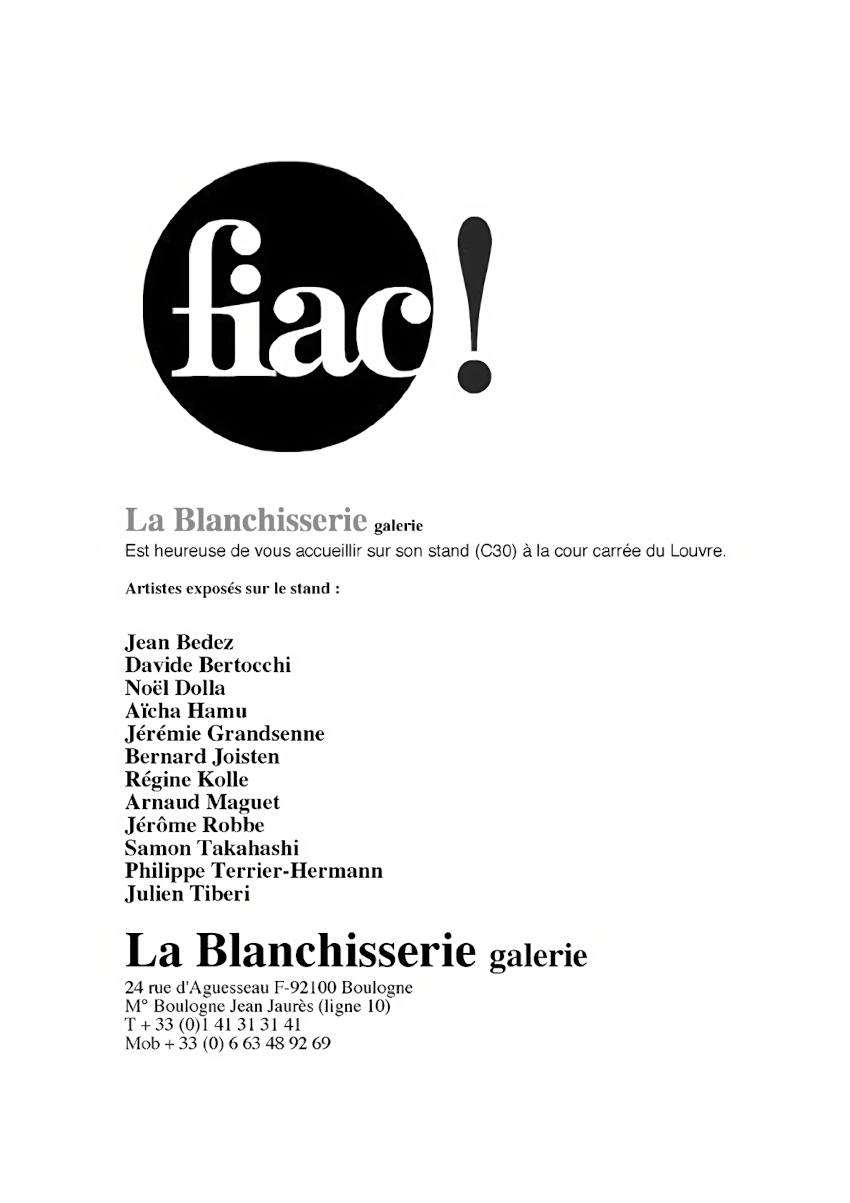 fiac!

La Blanchisserie galerie
Est heureuse de vous accueillir sur son stand (C30) à la cour carrée du Louvre.

Artistes exposés sur le stand :

Jean Bedez
Davide Bertocchi
Noël Dolla
Aïcha Hamu
Jérémie Grandsenne
Bernard Joisten
Régine Kolle
Arnaud Maguet
Jérôme Robbe
Samon Takahashi
Philippe Terrier-Hermann
Julien Tiberi

La Blanchisserie galerie
24 rue d'Aguesseau F-92100 Boulogne
M° Boulogne Jean Jaurès (ligne 10)
T + 33 (0)1 41 31 31 41
Mob + 33 (0) 6 63 48 92 69